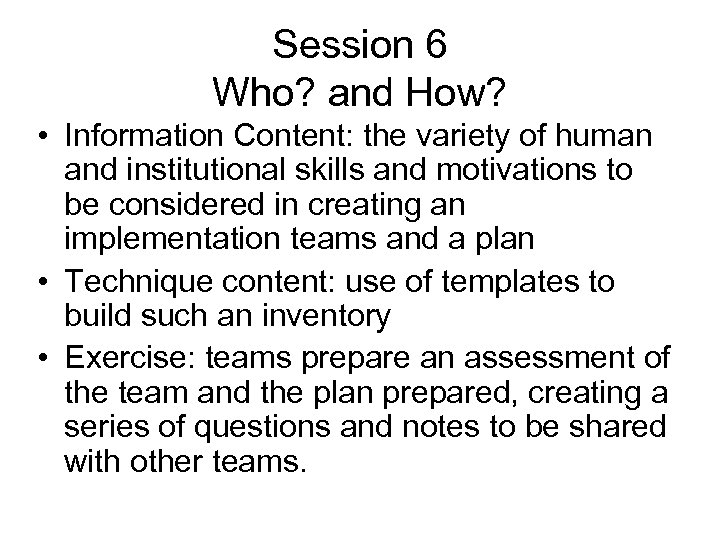 Session 6
Who? and How?

• Information Content: the variety of human and institutional skills and motivations to be considered in creating an implementation teams and a plan
• Technique content: use of templates to build such an inventory
• Exercise: teams prepare an assessment of the team and the plan prepared, creating a series of questions and notes to be shared with other teams.